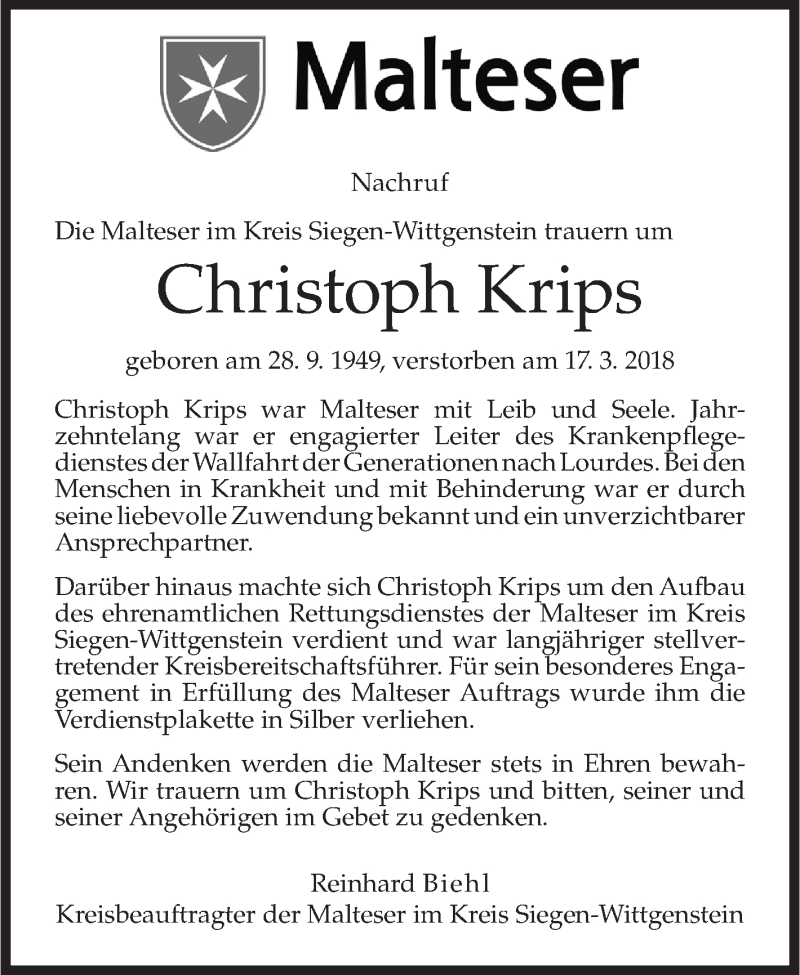 Malteser

Nachruf

Die Malteser im Kreis Siegen-Wittgenstein trauern um

Christoph Krips

geboren am 28. 9. 1949, verstorben am 17. 3. 2018

Christoph Krips war Malteser mit Leib und Seele. Jahrzehntelang war er engagierter Leiter des Krankenpflegedienstes der Wallfahrt der Generationen nach Lourdes. Bei den Menschen in Krankheit und mit Behinderung war er durch seine liebevolle Zuwendung bekannt und ein unverzichtbarer Ansprechpartner.

Darüber hinaus machte sich Christoph Krips um den Aufbau des ehrenamtlichen Rettungsdienstes der Malteser im Kreis Siegen-Wittgenstein verdient und war langjähriger stellvertretender Kreisbereitschaftsführer. Für sein besonderes Engagement in Erfüllung des Malteser Auftrags wurde ihm die Verdienstplakette in Silber verliehen.

Sein Andenken werden die Malteser stets in Ehren bewahren. Wir trauern um Christoph Krips und bitten, seiner und seiner Angehörigen im Gebet zu gedenken.

Reinhard Biehl
Kreisbeauftragter der Malteser im Kreis Siegen-Wittgenstein